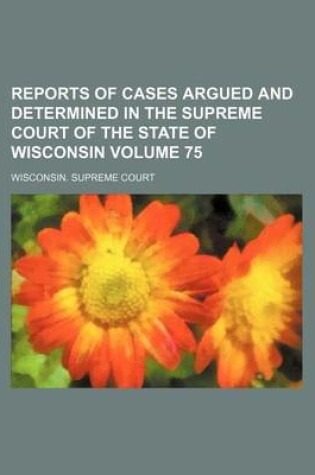 REPORTS OF CASES ARGUED AND DETERMINED IN THE SUPREME COURT OF THE STATE OF WISCONSIN VOLUME 75

WISCONSIN. SUPREME COURT